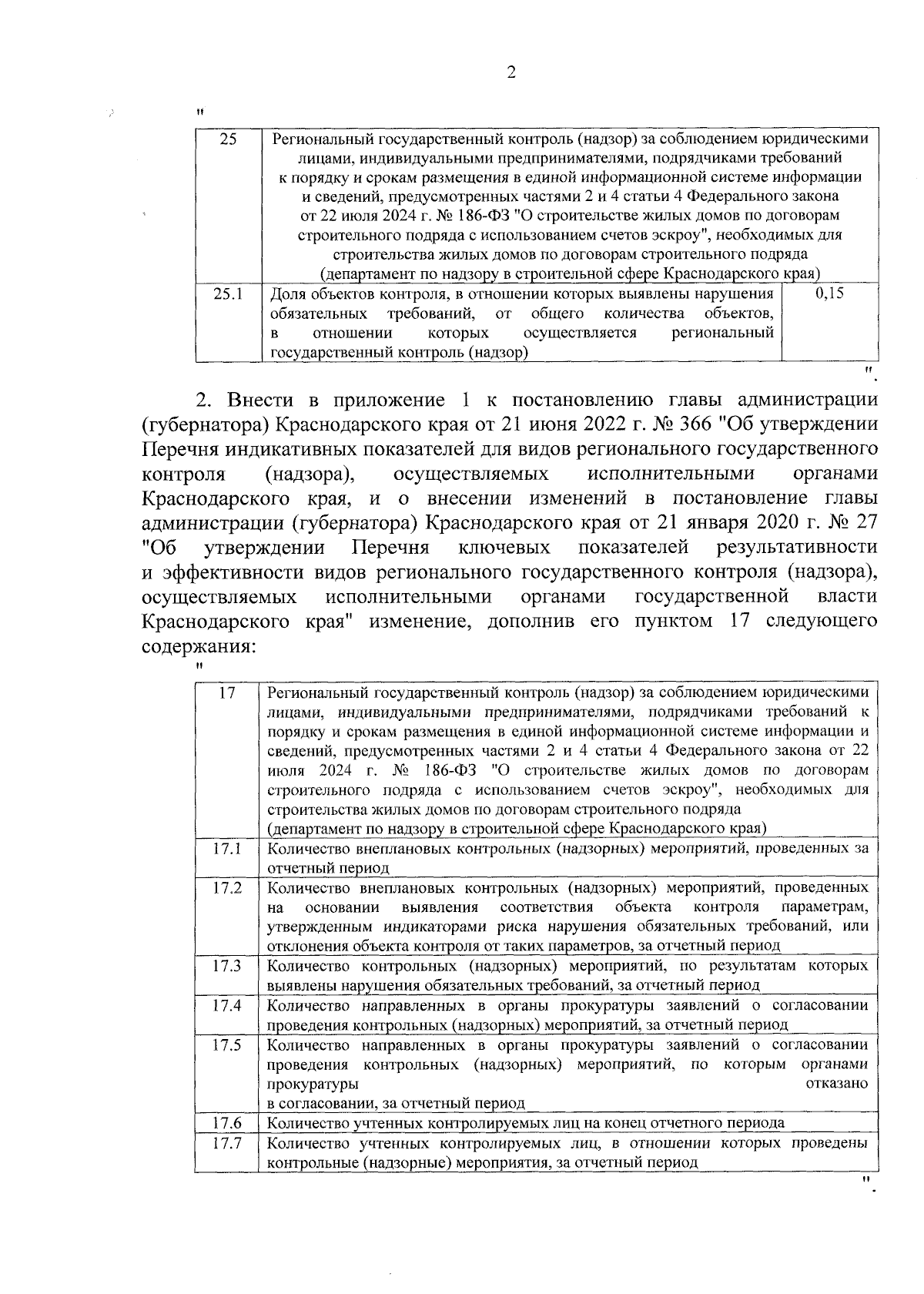 2

"

| 25 | Региональный государственный контроль (надзор) за соблюдением юридическими лицами, индивидуальными предпринимателями, подрядчиками требований к порядку и срокам размещения в единой информационной системе информации и сведений, предусмотренных частями 2 и 4 статьи 4 Федерального закона от 22 июля 2024 г. № 186-ФЗ "О строительстве жилых домов по договорам строительного подряда с использованием счетов эскроу", необходимых для строительства жилых домов по договорам строительного подряда (департамент по надзору в строительной сфере Краснодарского края) | |
|---|---|---|
| 25.1 | Доля объектов контроля, в отношении которых выявлены нарушения обязательных требований, от общего количества объектов, в отношении которых осуществляется региональный государственный контроль (надзор) | 0,15 |

".

2. Внести в приложение 1 к постановлению главы администрации (губернатора) Краснодарского края от 21 июня 2022 г. № 366 "Об утверждении Перечня индикативных показателей для видов регионального государственного контроля (надзора), осуществляемых исполнительными органами Краснодарского края, и о внесении изменений в постановление главы администрации (губернатора) Краснодарского края от 21 января 2020 г. № 27 "Об утверждении Перечня ключевых показателей результативности и эффективности видов регионального государственного контроля (надзора), осуществляемых исполнительными органами государственной власти Краснодарского края" изменение, дополнив его пунктом 17 следующего содержания:

"

| 17 | Региональный государственный контроль (надзор) за соблюдением юридическими лицами, индивидуальными предпринимателями, подрядчиками требований к порядку и срокам размещения в единой информационной системе информации и сведений, предусмотренных частями 2 и 4 статьи 4 Федерального закона от 22 июля 2024 г. № 186-ФЗ "О строительстве жилых домов по договорам строительного подряда с использованием счетов эскроу", необходимых для строительства жилых домов по договорам строительного подряда (департамент по надзору в строительной сфере Краснодарского края) |
|---|---|
| 17.1 | Количество внеплановых контрольных (надзорных) мероприятий, проведенных за отчетный период |
| 17.2 | Количество внеплановых контрольных (надзорных) мероприятий, проведенных на основании выявления соответствия объекта контроля параметрам, утвержденным индикаторами риска нарушения обязательных требований, или отклонения объекта контроля от таких параметров, за отчетный период |
| 17.3 | Количество контрольных (надзорных) мероприятий, по результатам которых выявлены нарушения обязательных требований, за отчетный период |
| 17.4 | Количество направленных в органы прокуратуры заявлений о согласовании проведения контрольных (надзорных) мероприятий, за отчетный период |
| 17.5 | Количество направленных в органы прокуратуры заявлений о согласовании проведения контрольных (надзорных) мероприятий, по которым органами прокуратуры отказано в согласовании, за отчетный период |
| 17.6 | Количество учтенных контролируемых лиц на конец отчетного периода |
| 17.7 | Количество учтенных контролируемых лиц, в отношении которых проведены контрольные (надзорные) мероприятия, за отчетный период |

".